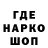 ГДЕ
НАРКО
ШОП